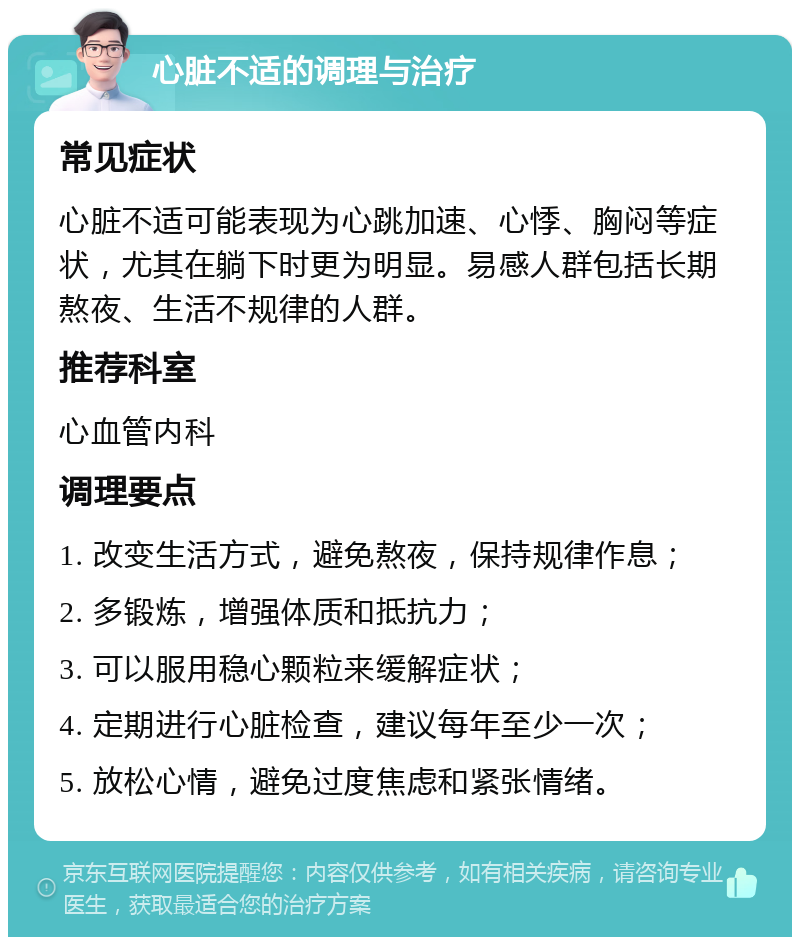 心脏不适的调理与治疗

常见症状

心脏不适可能表现为心跳加速、心悸、胸闷等症状，尤其在躺下时更为明显。易感人群包括长期熬夜、生活不规律的人群。

推荐科室

心血管内科

调理要点

1. 改变生活方式，避免熬夜，保持规律作息；

2. 多锻炼，增强体质和抵抗力；

3. 可以服用稳心颗粒来缓解症状；

4. 定期进行心脏检查，建议每年至少一次；

5. 放松心情，避免过度焦虑和紧张情绪。

京东互联网医院提醒您：内容仅供参考，如有相关疾病，请咨询专业医生，获取最适合您的治疗方案